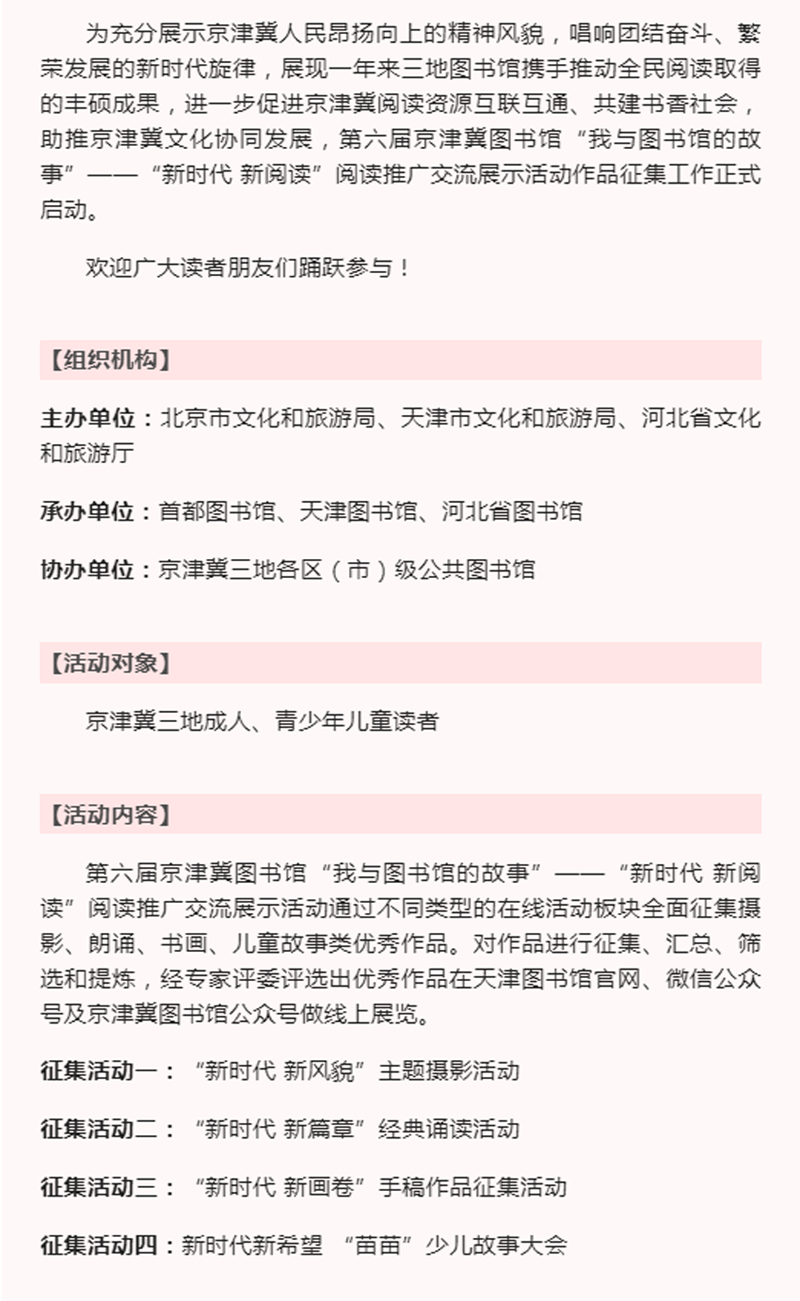 为充分展示京津冀人民昂扬向上的精神风貌，唱响团结奋斗、繁荣发展的新时代旋律，展现一年来三地图书馆携手推动全民阅读取得的丰硕成果，进一步促进京津冀阅读资源互联互通、共建书香社会，助推京津冀文化协同发展，第六届京津冀图书馆“我与图书馆的故事”——“新时代 新阅读”阅读推广交流展示活动作品征集工作正式启动。

欢迎广大读者朋友们踊跃参与！

【组织机构】

主办单位：北京市文化和旅游局、天津市文化和旅游局、河北省文化和旅游厅

承办单位：首都图书馆、天津图书馆、河北省图书馆

协办单位：京津冀三地各区（市）级公共图书馆

【活动对象】

京津冀三地成人、青少年儿童读者

【活动内容】

第六届京津冀图书馆“我与图书馆的故事”——“新时代 新阅读”阅读推广交流展示活动通过不同类型的在线活动板块全面征集摄影、朗诵、书画、儿童故事类优秀作品。对作品进行征集、汇总、筛选和提炼，经专家评委评选出优秀作品在天津图书馆官网、微信公众号及京津冀图书馆公众号做线上展览。

征集活动一：“新时代 新风貌”主题摄影活动

征集活动二：“新时代 新篇章”经典诵读活动

征集活动三：“新时代 新画卷”手稿作品征集活动

征集活动四：新时代新希望 “苗苗”少儿故事大会